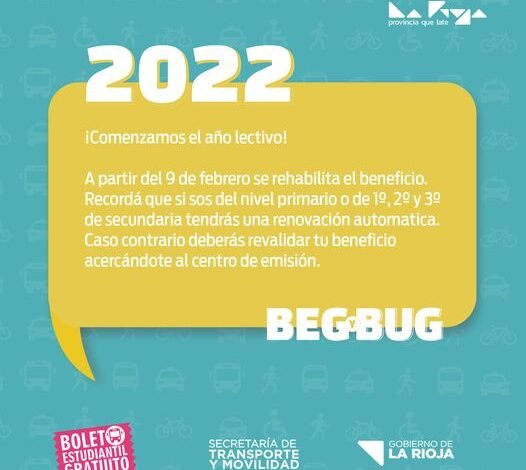 La Rioja
provincia que late

2022

¡Comenzamos el año lectivo!

A partir del 9 de febrero se rehabilita el beneficio. Recordá que si sos del nivel primario o de 1º, 2º y 3º de secundaria tendrás una renovación automatica. Caso contrario deberás revalidar tu beneficio acercándote al centro de emisión.

BEG y BUG

BOLETO ESTUDIANTIL GRATUITO

SECRETARÍA DE TRANSPORTE Y MOVILIDAD

GOBIERNO DE LA RIOJA